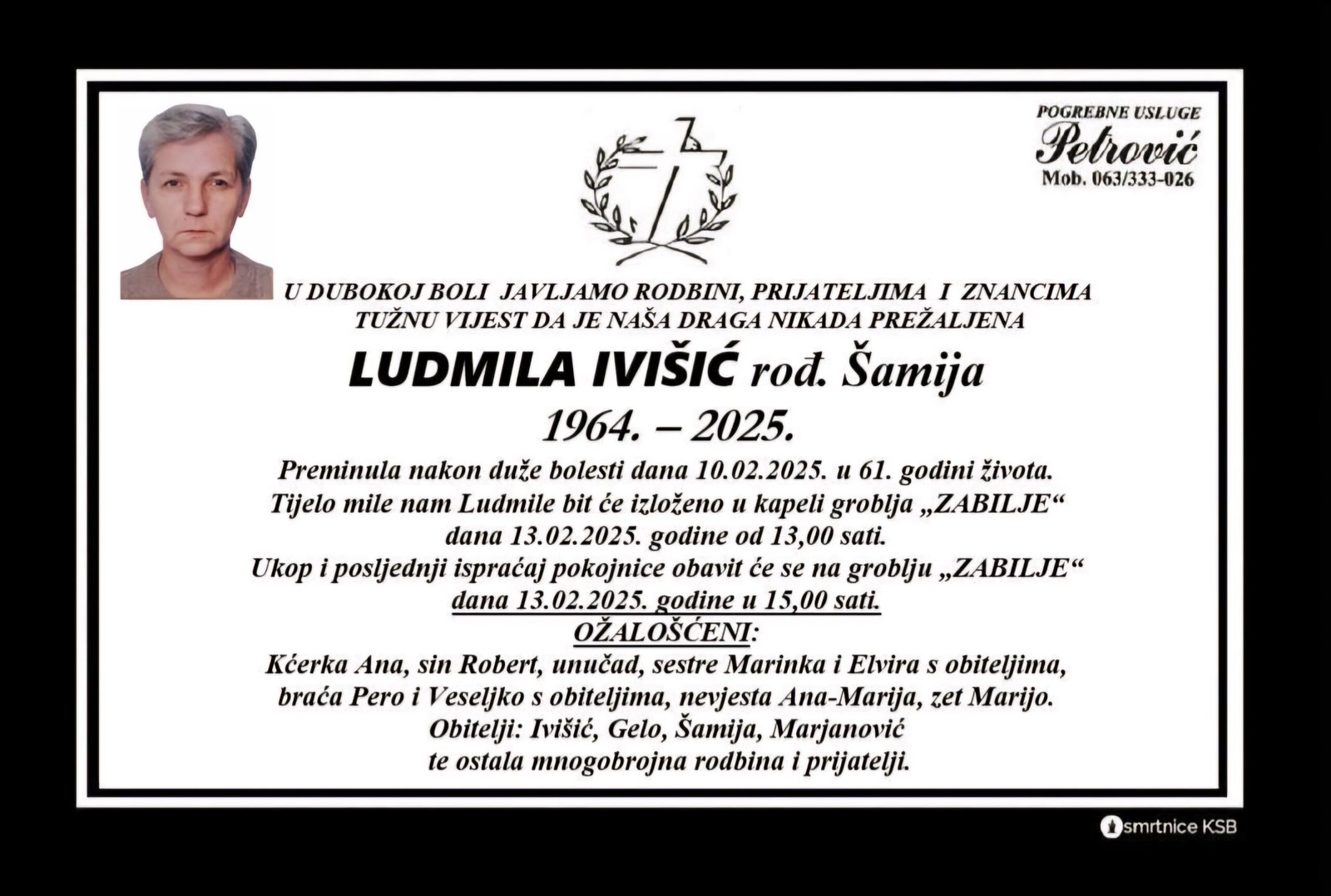 POGREBNE USLUGE
Petrović
Mob. 063/333-026

U DUBOKOJ BOLI JAVLJAMO RODBINI, PRIJATELJIMA I ZNANCIMA
TUŽNU VIJEST DA JE NAŠA DRAGA NIKADA PREŽALJENA

LUDMILA IVIŠIĆ rođ. Šamija
1964. – 2025.

Preminula nakon duže bolesti dana 10.02.2025. u 61. godini života.
Tijelo mile nam Ludmile bit će izloženo u kapeli groblja „ZABILJE“
dana 13.02.2025. godine od 13,00 sati.
Ukop i posljednji ispraćaj pokojnice obavit će se na groblju „ZABILJE“
dana 13.02.2025. godine u 15,00 sati.

OŽALOŠĆENI:
Kćerka Ana, sin Robert, unučad, sestre Marinka i Elvira s obiteljima,
braća Pero i Veseljko s obiteljima, nevjesta Ana-Marija, zet Marijo.
Obitelji: Ivišić, Gelo, Šamija, Marjanović
te ostala mnogobrojna rodbina i prijatelji.

smrtnice KSB